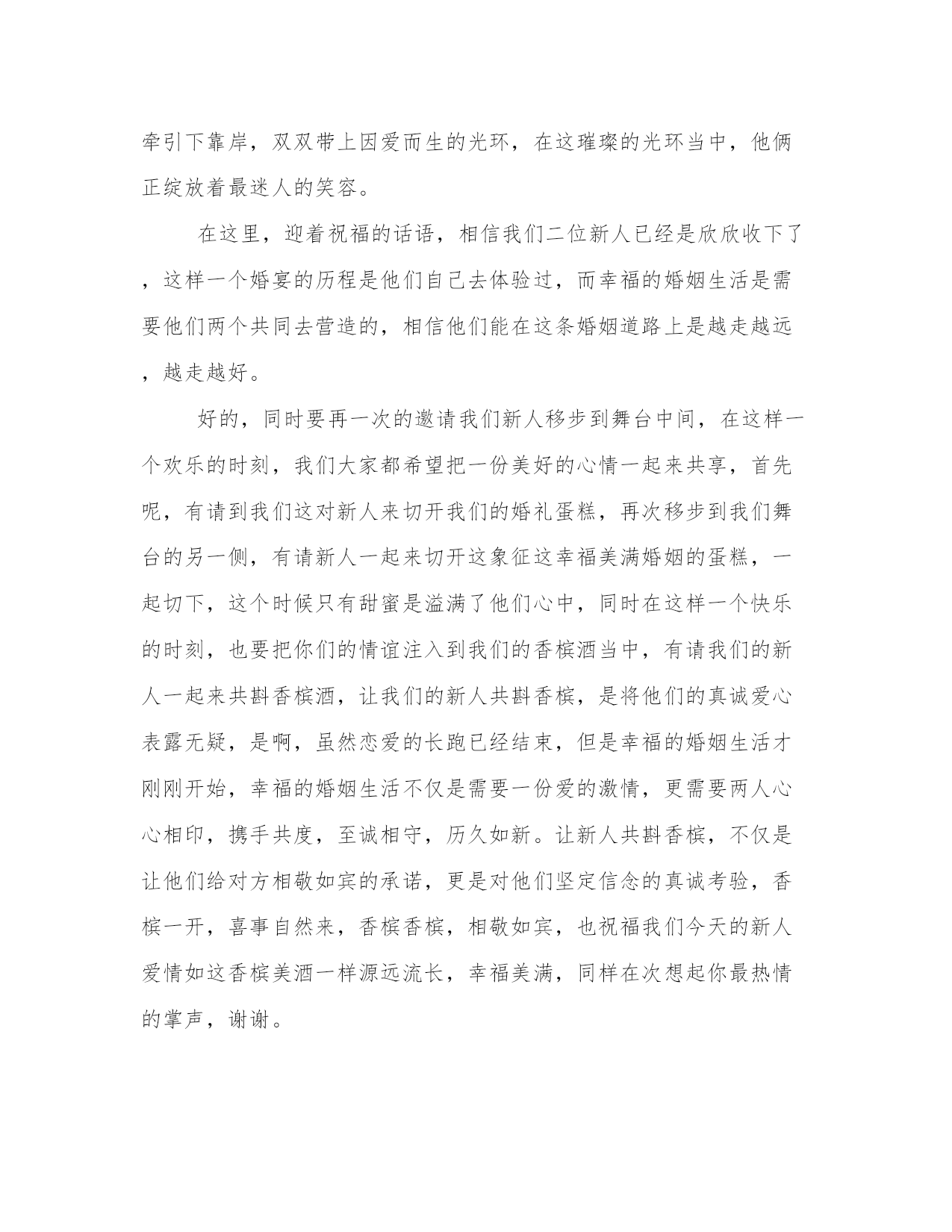 牵引下靠岸，双双带上因爱而生的光环，在这璀璨的光环当中，他俩正绽放着最迷人的笑容。

在这里，迎着祝福的话语，相信我们二位新人已经是欣欣收下了，这样一个婚宴的历程是他们自己去体验过，而幸福的婚姻生活是需要他们两个共同去营造的，相信他们能在这条婚姻道路上是越走越远，越走越好。

好的，同时要再一次的邀请我们新人移步到舞台中间，在这样一个欢乐的时刻，我们大家都希望把一份美好的心情一起来共享，首先呢，有请到我们这对新人来切开我们的婚礼蛋糕，再次移步到我们舞台的另一侧，有请新人一起来切开这象征这幸福美满婚姻的蛋糕，一起切下，这个时候只有甜蜜是溢满了他们心中，同时在这样一个快乐的时刻，也要把你们的情谊注入到我们的香槟酒当中，有请我们的新人一起来共斟香槟酒，让我们的新人共斟香槟，是将他们的真诚爱心表露无疑，是啊，虽然恋爱的长跑已经结束，但是幸福的婚姻生活才刚刚开始，幸福的婚姻生活不仅是需要一份爱的激情，更需要两人心心相印，携手共度，至诚相守，历久如新。让新人共斟香槟，不仅是让他们给对方相敬如宾的承诺，更是对他们坚定信念的真诚考验，香槟一开，喜事自然来，香槟香槟，相敬如宾，也祝福我们今天的新人爱情如这香槟美酒一样源远流长，幸福美满，同样在次想起你最热情的掌声，谢谢。